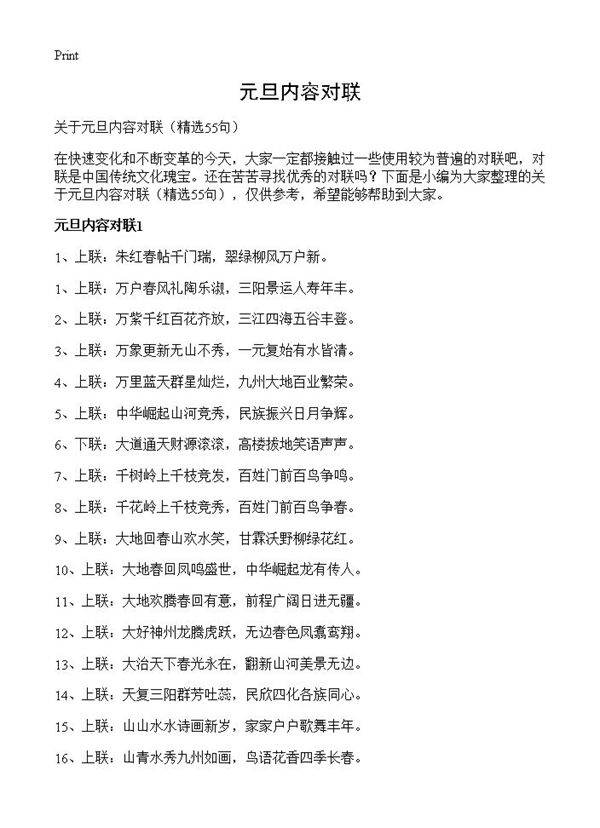 Print

元旦内容对联

关于元旦内容对联（精选55句）

在快速变化和不断变革的今天，大家一定都接触过一些使用较为普遍的对联吧，对联是中国传统文化瑰宝。还在苦苦寻找优秀的对联吗？下面是小编为大家整理的关于元旦内容对联（精选55句），仅供参考，希望能够帮助到大家。

元旦内容对联1

1、上联：朱红春帖千门瑞，翠绿柳风万户新。

1、上联：万户春风礼陶乐淑，三阳景运人寿年丰。

2、上联：万紫千红百花齐放，三江四海五谷丰登。

3、上联：万象更新无山不秀，一元复始有水皆清。

4、上联：万里蓝天群星灿烂，九州大地百业繁荣。

5、上联：中华崛起山河竞秀，民族振兴日月争辉。

6、下联：大道通天财源滚滚，高楼拔地笑语声声。

7、上联：千树岭上千枝竞发，百姓门前百鸟争鸣。

8、上联：千花岭上千枝竞秀，百姓门前百鸟争春。

9、上联：大地回春山欢水笑，甘霖沃野柳绿花红。

10、上联：大地春回凤鸣盛世，中华崛起龙有传人。

11、上联：大地欢腾春回有意，前程广阔日进无疆。

12、上联：大好神州龙腾虎跃，无边春色凤翥鸾翔。

13、上联：大治天下春光永在，翻新山河美景无边。

14、上联：天复三阳群芳吐蕊，民欣四化各族同心。

15、上联：山山水水诗画新岁，家家户户歌舞丰年。

16、上联：山青水秀九州如画，鸟语花香四季长春。